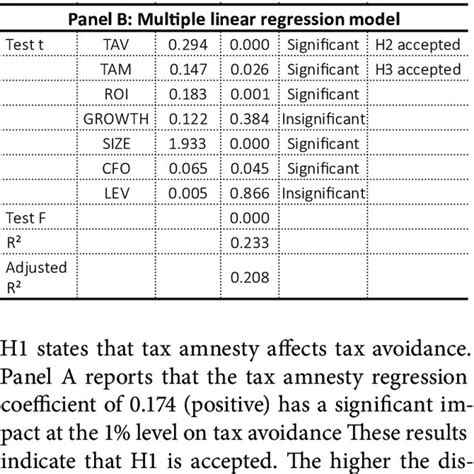 | Panel B: Multiple linear regression model | | | | | |
|---|---|---|---|---|---|
| Test t | TAV | 0.294 | 0.000 | Significant | H2 accepted |
| | TAM | 0.147 | 0.026 | Significant | H3 accepted |
| | ROI | 0.183 | 0.001 | Significant | |
| | GROWTH | 0.122 | 0.384 | Insignificant | |
| | SIZE | 1.933 | 0.000 | Significant | |
| | CFO | 0.065 | 0.045 | Significant | |
| | LEV | 0.005 | 0.866 | Insignificant | |
| Test F | | | 0.000 | | |
| R² | | | 0.233 | | |
| Adjusted R² | | | 0.208 | | |

H1 states that tax amnesty affects tax avoidance. Panel A reports that the tax amnesty regression coefficient of 0.174 (positive) has a significant impact at the 1% level on tax avoidance These results indicate that H1 is accepted. The higher the dis-